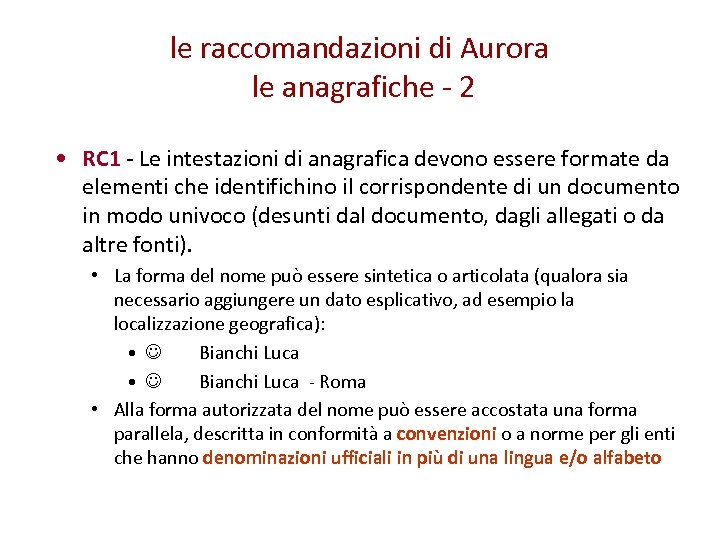 le raccomandazioni di Aurora
le anagrafiche - 2

• RC1 - Le intestazioni di anagrafica devono essere formate da elementi che identifichino il corrispondente di un documento in modo univoco (desunti dal documento, dagli allegati o da altre fonti).
  • La forma del nome può essere sintetica o articolata (qualora sia necessario aggiungere un dato esplicativo, ad esempio la localizzazione geografica):
    • ☺ Bianchi Luca
    • ☺ Bianchi Luca - Roma
  • Alla forma autorizzata del nome può essere accostata una forma parallela, descritta in conformità a convenzioni o a norme per gli enti che hanno denominazioni ufficiali in più di una lingua e/o alfabeto